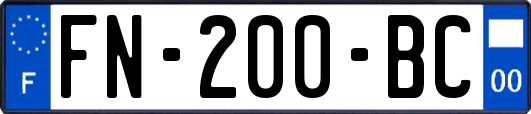 F

FN-200-BC

00